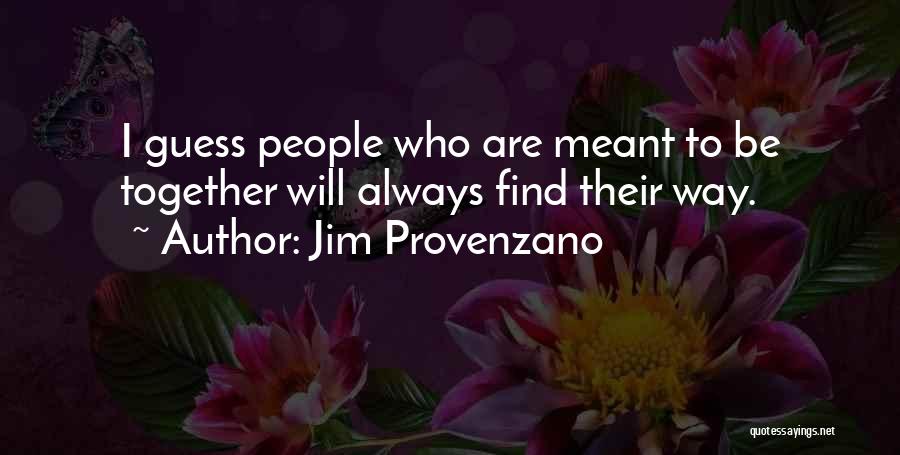 I guess people who are meant to be together will always find their way.
~ Author: Jim Provenzano

quotessayings.net